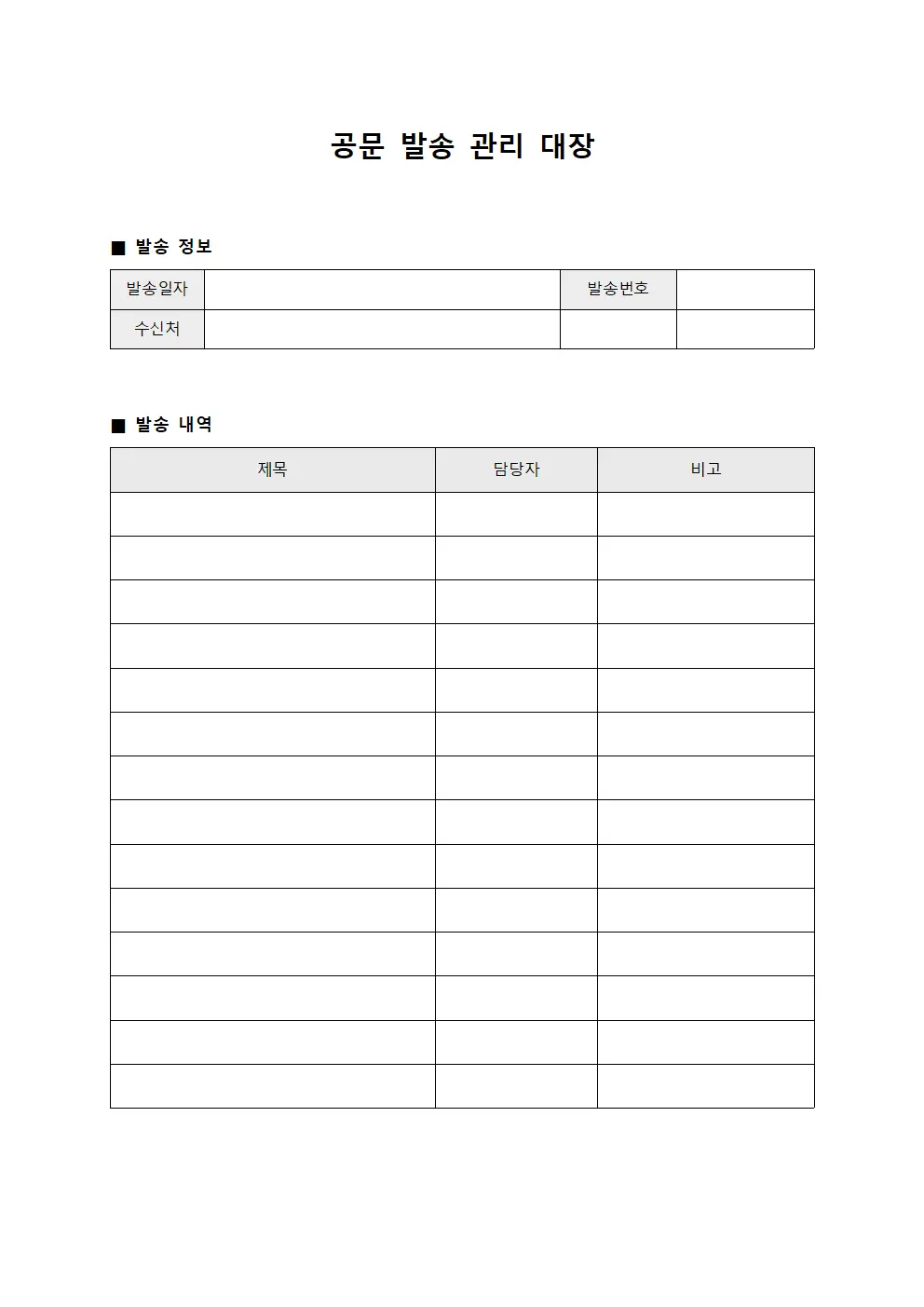 공문 발송 관리 대장

■ 발송 정보

| 발송일자 | | 발송번호 | |
|---|---|---|---|
| 수신처 | | | |

■ 발송 내역

| 제목 | 담당자 | 비고 |
|---|---|---|
| | | |
| | | |
| | | |
| | | |
| | | |
| | | |
| | | |
| | | |
| | | |
| | | |
| | | |
| | | |
| | | |
| | | |